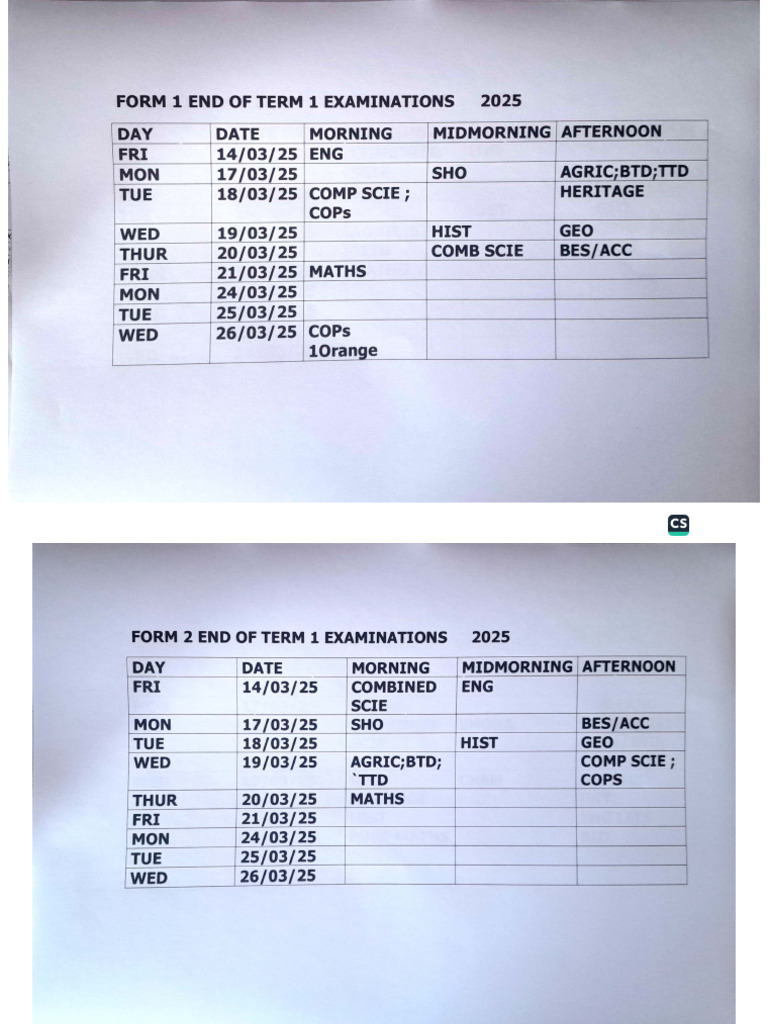 FORM 1 END OF TERM 1 EXAMINATIONS 2025

| DAY | DATE | MORNING | MIDMORNING | AFTERNOON |
|---|---|---|---|---|
| FRI | 14/03/25 | ENG | | |
| MON | 17/03/25 | | SHO | AGRIC;BTD;TTD |
| TUE | 18/03/25 | COMP SCIE ; COPs | | HERITAGE |
| WED | 19/03/25 | | HIST | GEO |
| THUR | 20/03/25 | | COMB SCIE | BES/ACC |
| FRI | 21/03/25 | MATHS | | |
| MON | 24/03/25 | | | |
| TUE | 25/03/25 | | | |
| WED | 26/03/25 | COPs 1Orange | | |

CS

FORM 2 END OF TERM 1 EXAMINATIONS 2025

| DAY | DATE | MORNING | MIDMORNING | AFTERNOON |
|---|---|---|---|---|
| FRI | 14/03/25 | COMBINED SCIE | ENG | |
| MON | 17/03/25 | SHO | | BES/ACC |
| TUE | 18/03/25 | | HIST | GEO |
| WED | 19/03/25 | AGRIC;BTD; `TTD | | COMP SCIE ; COPS |
| THUR | 20/03/25 | MATHS | | |
| FRI | 21/03/25 | | | |
| MON | 24/03/25 | | | |
| TUE | 25/03/25 | | | |
| WED | 26/03/25 | | | |